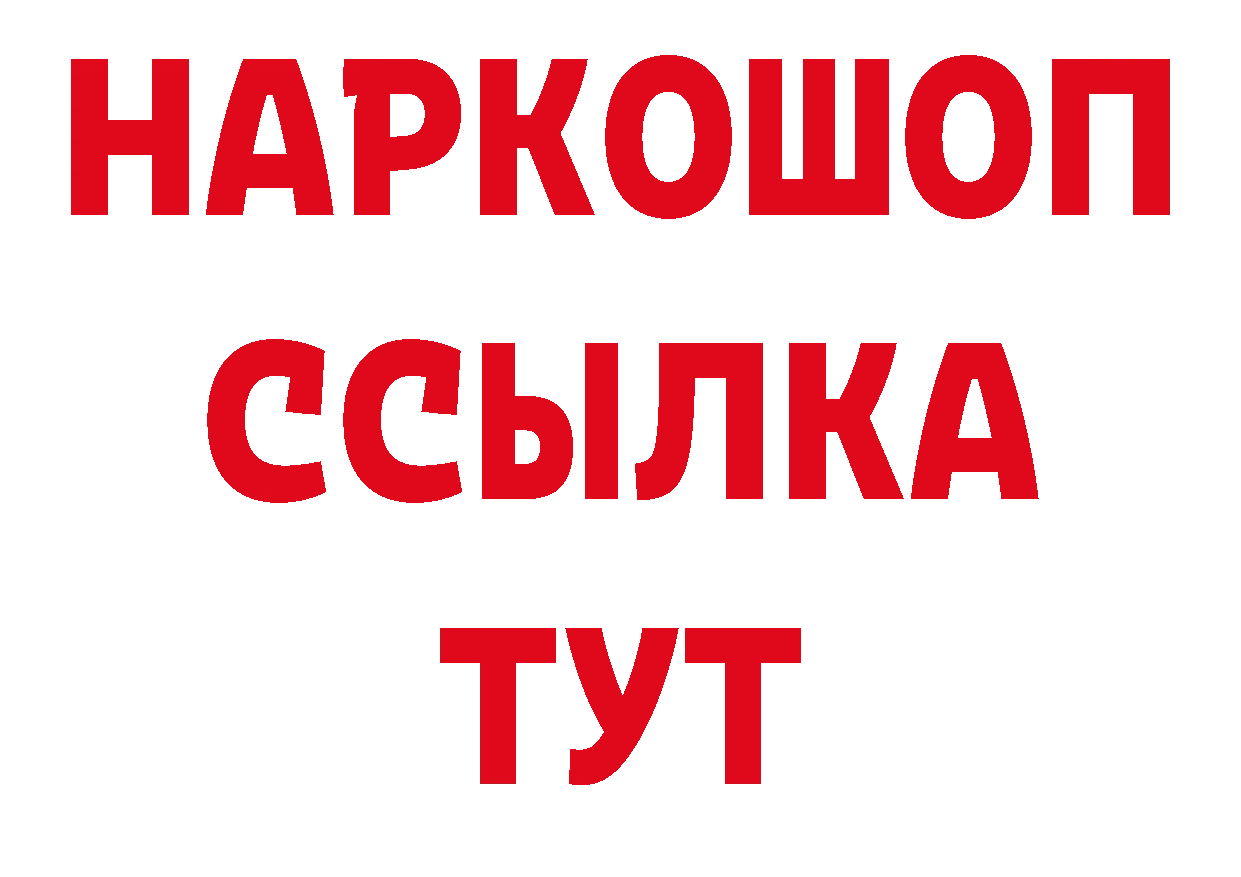 НАРКОШОП
ССЫЛКА
ТУТ